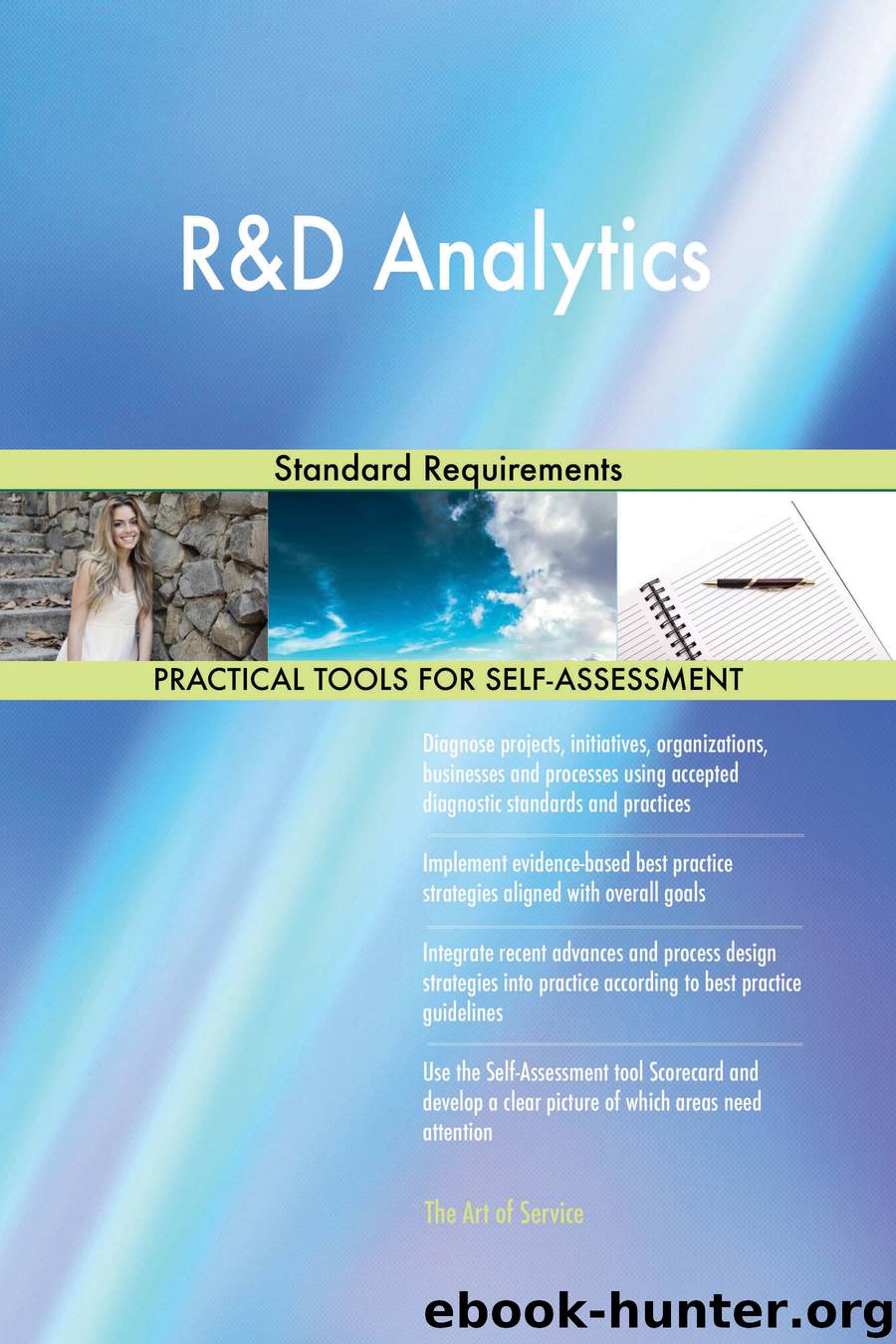 R&D Analytics

Standard Requirements

PRACTICAL TOOLS FOR SELF-ASSESSMENT

Diagnose projects, initiatives, organizations, businesses and processes using accepted diagnostic standards and practices

Implement evidence-based best practice strategies aligned with overall goals

Integrate recent advances and process design strategies into practice according to best practice guidelines

Use the Self-Assessment tool Scorecard and develop a clear picture of which areas need attention

The Art of Service

ebook-hunter.org